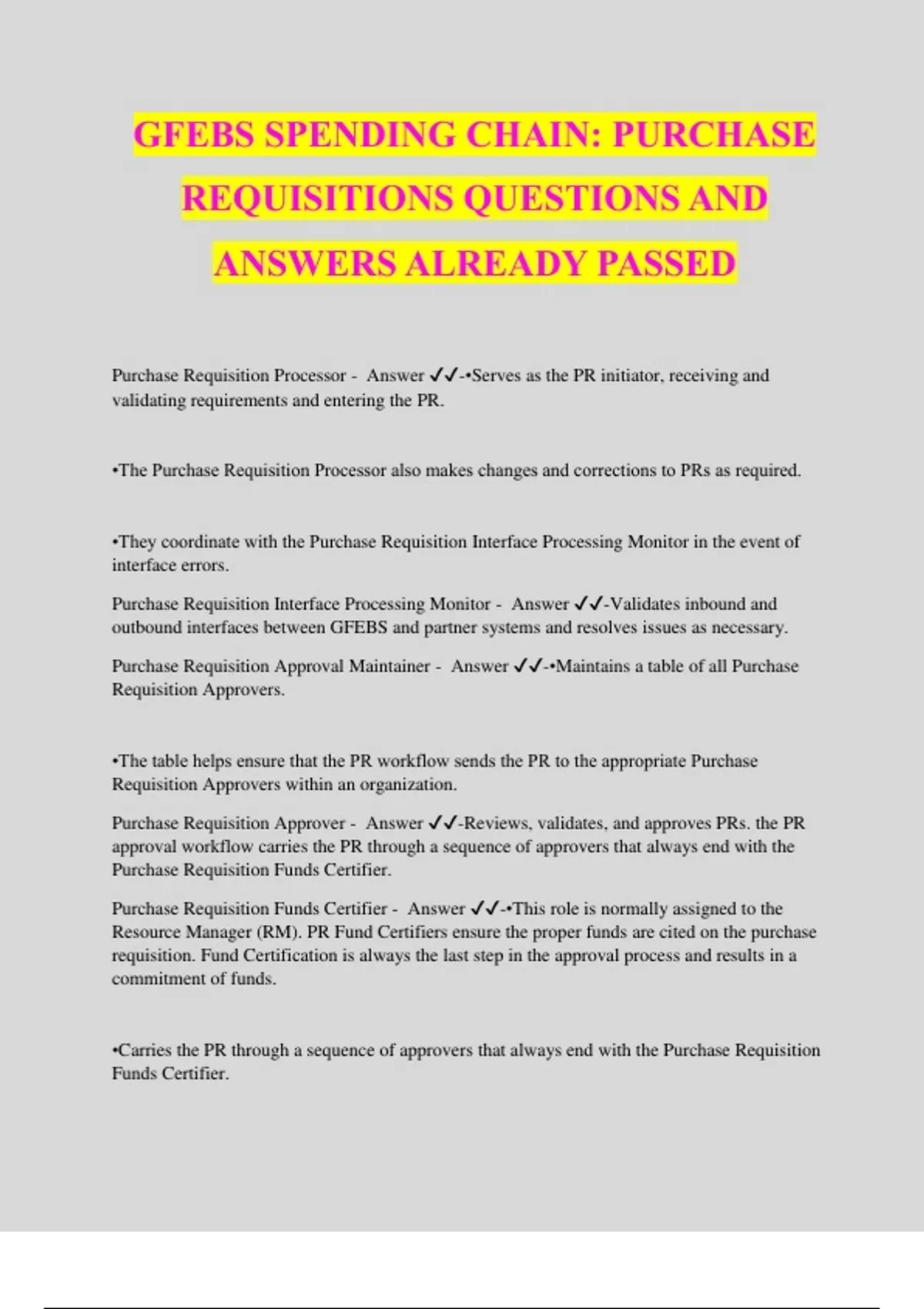 GFEBS SPENDING CHAIN: PURCHASE REQUISITIONS QUESTIONS AND ANSWERS ALREADY PASSED

Purchase Requisition Processor - Answer ✓✓-•Serves as the PR initiator, receiving and validating requirements and entering the PR.

•The Purchase Requisition Processor also makes changes and corrections to PRs as required.

•They coordinate with the Purchase Requisition Interface Processing Monitor in the event of interface errors.

Purchase Requisition Interface Processing Monitor - Answer ✓✓-Validates inbound and outbound interfaces between GFEBS and partner systems and resolves issues as necessary.

Purchase Requisition Approval Maintainer - Answer ✓✓-•Maintains a table of all Purchase Requisition Approvers.

•The table helps ensure that the PR workflow sends the PR to the appropriate Purchase Requisition Approvers within an organization.

Purchase Requisition Approver - Answer ✓✓-Reviews, validates, and approves PRs. the PR approval workflow carries the PR through a sequence of approvers that always end with the Purchase Requisition Funds Certifier.

Purchase Requisition Funds Certifier - Answer ✓✓-•This role is normally assigned to the Resource Manager (RM). PR Fund Certifiers ensure the proper funds are cited on the purchase requisition. Fund Certification is always the last step in the approval process and results in a commitment of funds.

•Carries the PR through a sequence of approvers that always end with the Purchase Requisition Funds Certifier.